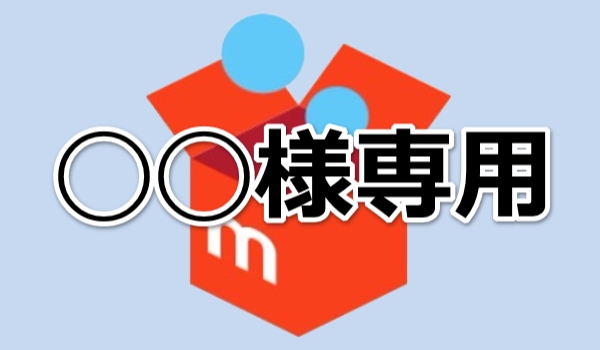 ○○様専用

m